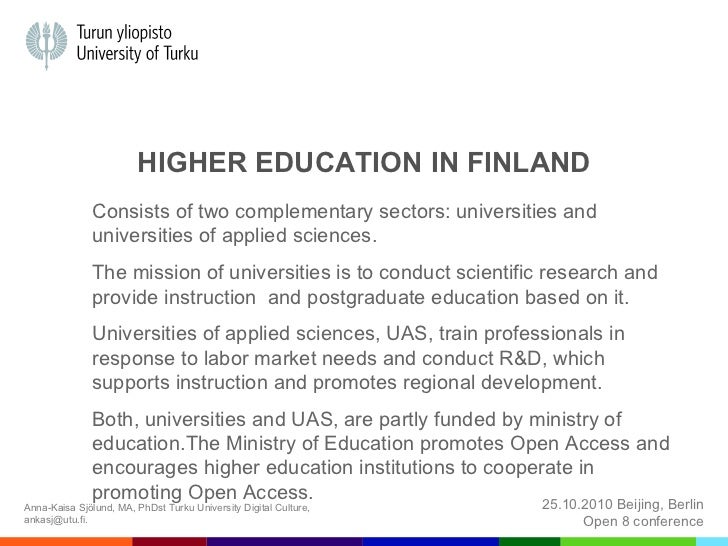 Turun yliopisto
University of Turku

HIGHER EDUCATION IN FINLAND

Consists of two complementary sectors: universities and universities of applied sciences.

The mission of universities is to conduct scientific research and provide instruction  and postgraduate education based on it.

Universities of applied sciences, UAS, train professionals in response to labor market needs and conduct R&D, which supports instruction and promotes regional development.

Both, universities and UAS, are partly funded by ministry of education.The Ministry of Education promotes Open Access and encourages higher education institutions to cooperate in promoting Open Access.

Anna-Kaisa Sjölund, MA, PhDst Turku University Digital Culture, ankasj@utu.fi.

25.10.2010 Beijing, Berlin
Open 8 conference